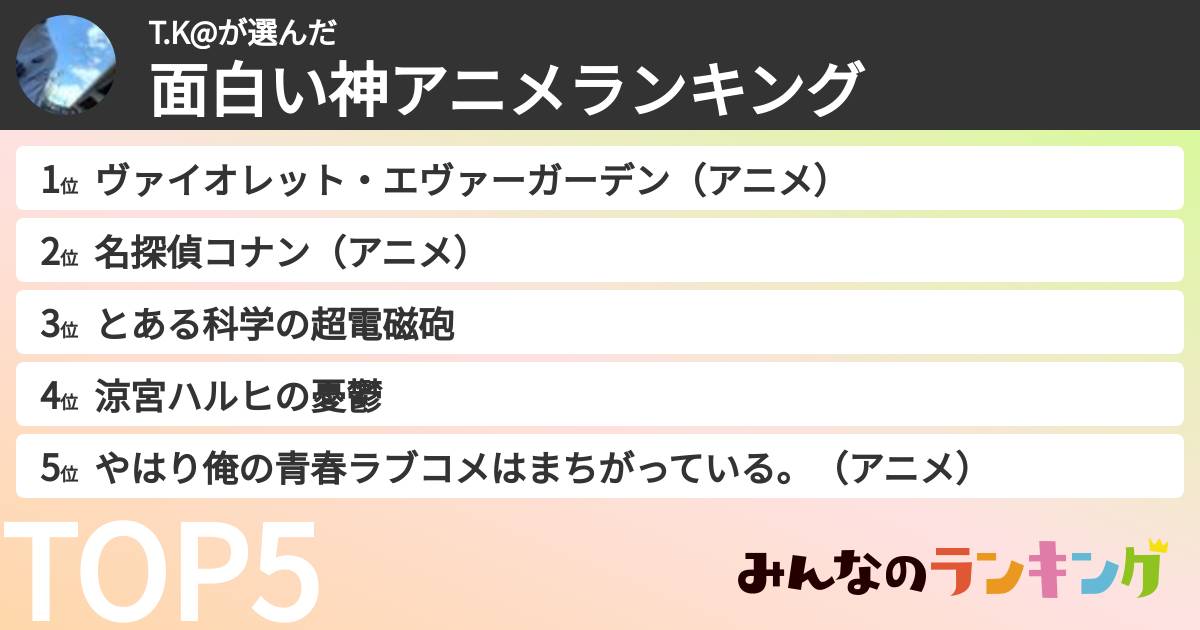 T.K@が選んだ
面白い神アニメランキング

1位 ヴァイオレット・エヴァーガーデン（アニメ）

2位 名探偵コナン（アニメ）

3位 とある科学の超電磁砲

4位 涼宮ハルヒの憂鬱

5位 やはり俺の青春ラブコメはまちがっている。（アニメ）

TOP5

みんなのランキング